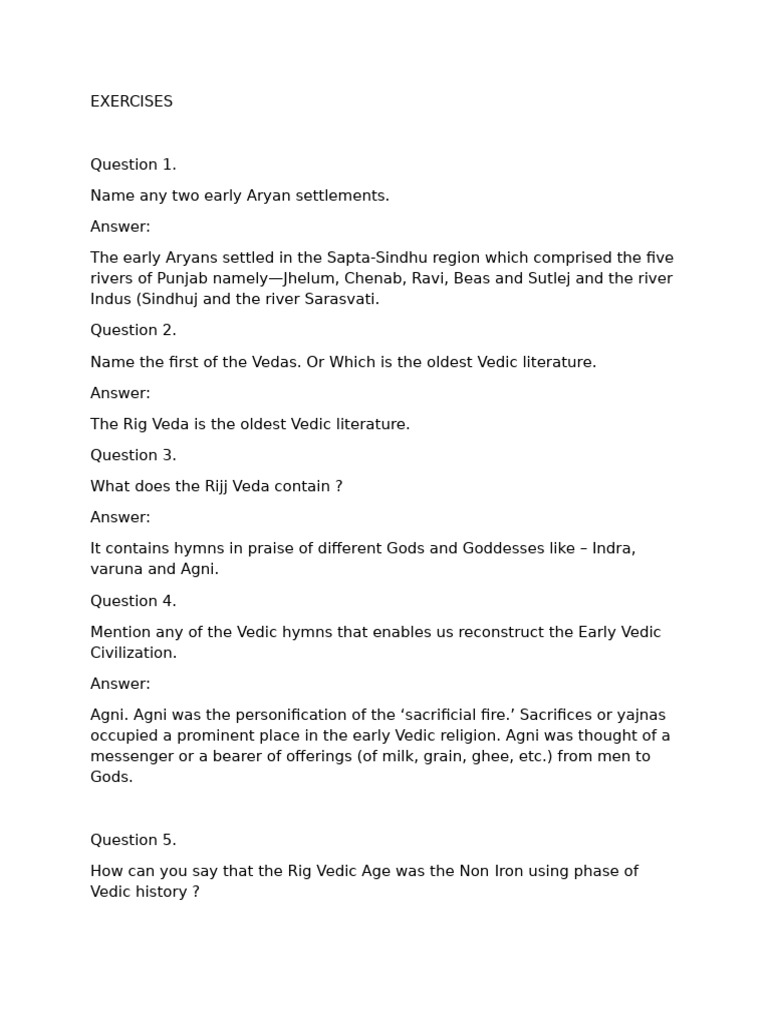 EXERCISES

Question 1.

Name any two early Aryan settlements.

Answer:

The early Aryans settled in the Sapta-Sindhu region which comprised the five rivers of Punjab namely—Jhelum, Chenab, Ravi, Beas and Sutlej and the river Indus (Sindhuj and the river Sarasvati.

Question 2.

Name the first of the Vedas. Or Which is the oldest Vedic literature.

Answer:

The Rig Veda is the oldest Vedic literature.

Question 3.

What does the Rijj Veda contain ?

Answer:

It contains hymns in praise of different Gods and Goddesses like – Indra, varuna and Agni.

Question 4.

Mention any of the Vedic hymns that enables us reconstruct the Early Vedic Civilization.

Answer:

Agni. Agni was the personification of the ‘sacrificial fire.’ Sacrifices or yajnas occupied a prominent place in the early Vedic religion. Agni was thought of a messenger or a bearer of offerings (of milk, grain, ghee, etc.) from men to Gods.

Question 5.

How can you say that the Rig Vedic Age was the Non Iron using phase of Vedic history ?